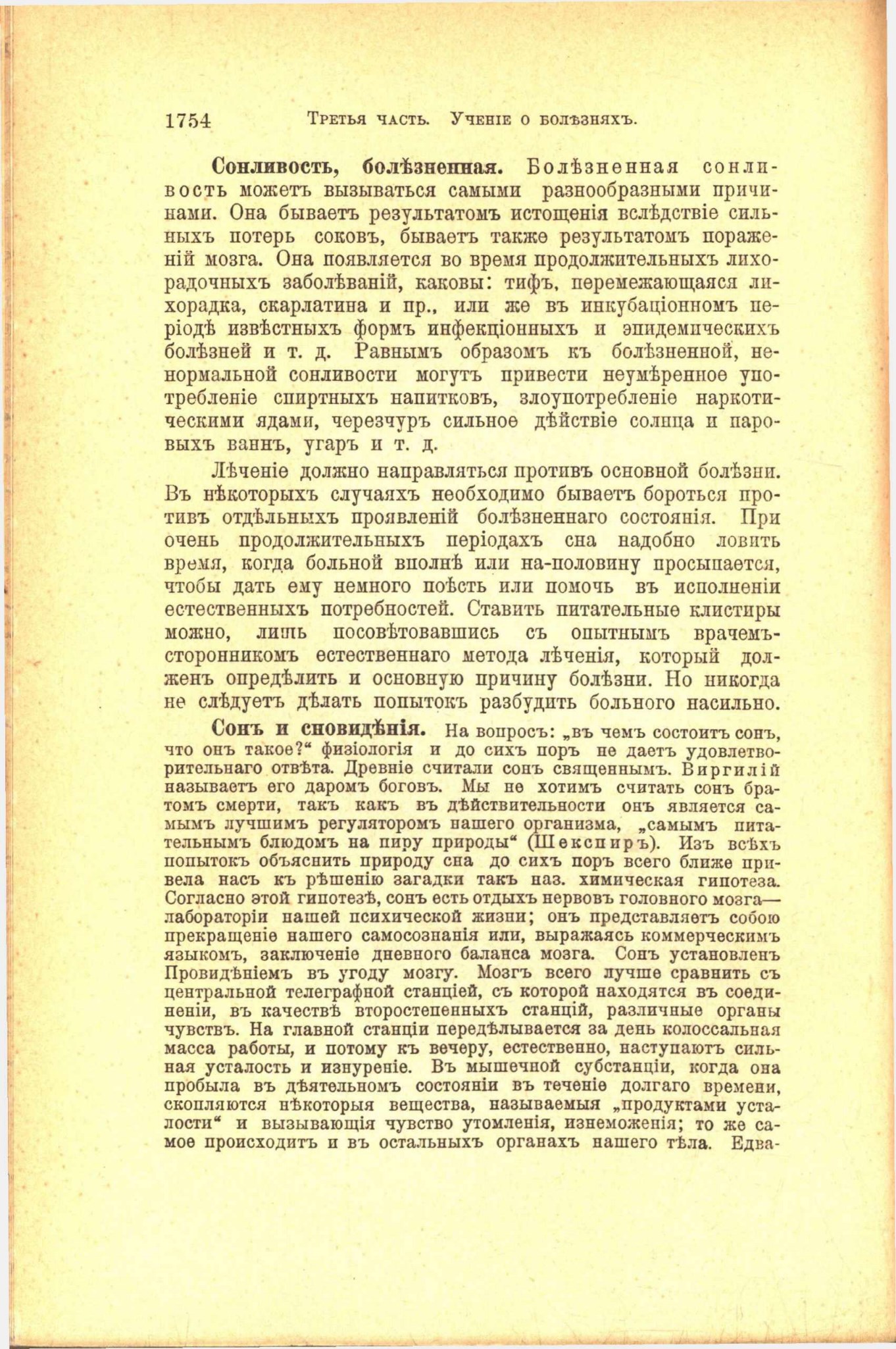 1754 Третья часть. Ученіе о болѣзняхъ.

Сонливость, болѣзненная. Болѣзненная сонливость можетъ вызываться самыми разнообразными причинами. Она бываетъ результатомъ истощенія вслѣдствіе сильныхъ потерь соковъ, бываетъ также результатомъ пораженій мозга. Она появляется во время продолжительныхъ лихорадочныхъ заболѣваній, каковы: тифъ, перемежающаяся лихорадка, скарлатина и пр., или же въ инкубаціонномъ періодѣ извѣстныхъ формъ инфекціонныхъ и эпидемическихъ болѣзней и т. д. Равнымъ образомъ къ болѣзненной, ненормальной сонливости могутъ привести неумѣренное употребленіе спиртныхъ напитковъ, злоупотребленіе наркотическими ядами, черезчуръ сильное дѣйствіе солнца и паровыхъ ваннъ, угаръ и т. д.

Лѣченіе должно направляться противъ основной болѣзни. Въ нѣкоторыхъ случаяхъ необходимо бываетъ бороться противъ отдѣльныхъ проявленій болѣзненнаго состоянія. При очень продолжительныхъ періодахъ сна надобно ловить время, когда больной вполнѣ или на-половину просыпается, чтобы дать ему немного поѣсть или помочь въ исполненіи естественныхъ потребностей. Ставить питательные клистиры можно, лишь посовѣтовавшись съ опытнымъ врачемъ-сторонникомъ естественнаго метода лѣченія, который долженъ опредѣлить и основную причину болѣзни. Но никогда не слѣдуетъ дѣлать попытокъ разбудить больного насильно.

Сонъ и сновидѣнія. На вопросъ: „въ чемъ состоитъ сонъ, что онъ такое?“ физіологія и до сихъ поръ не даетъ удовлетворительнаго отвѣта. Древніе считали сонъ священнымъ. Виргилій называетъ его даромъ боговъ. Мы не хотимъ считать сонъ братомъ смерти, такъ какъ въ дѣйствительности онъ является самымъ лучшимъ регуляторомъ нашего организма, „самымъ питательнымъ блюдомъ на пиру природы“ (Шекспиръ). Изъ всѣхъ попытокъ объяснить природу сна до сихъ поръ всего ближе привела насъ къ рѣшенію загадки такъ наз. химическая гипотеза. Согласно этой гипотезѣ, сонъ есть отдыхъ нервовъ головного мозга—лабораторіи нашей психической жизни; онъ представляетъ собою прекращеніе нашего самосознанія или, выражаясь коммерческимъ языкомъ, заключеніе дневного баланса мозга. Сонъ установленъ Провидѣніемъ въ угоду мозгу. Мозгъ всего лучше сравнить съ центральной телеграфной станціей, съ которой находятся въ соединеніи, въ качествѣ второстепенныхъ станцій, различные органы чувствъ. На главной станціи передѣлывается за день колоссальная масса работы, и потому къ вечеру, естественно, наступаютъ сильная усталость и изнуреніе. Въ мышечной субстанціи, когда она пробыла въ дѣятельномъ состояніи въ теченіе долгаго времени, скопляются нѣкоторыя вещества, называемыя „продуктами усталости“ и вызывающія чувство утомленія, изнеможенія; то же самое происходитъ и въ остальныхъ органахъ нашего тѣла. Едва-